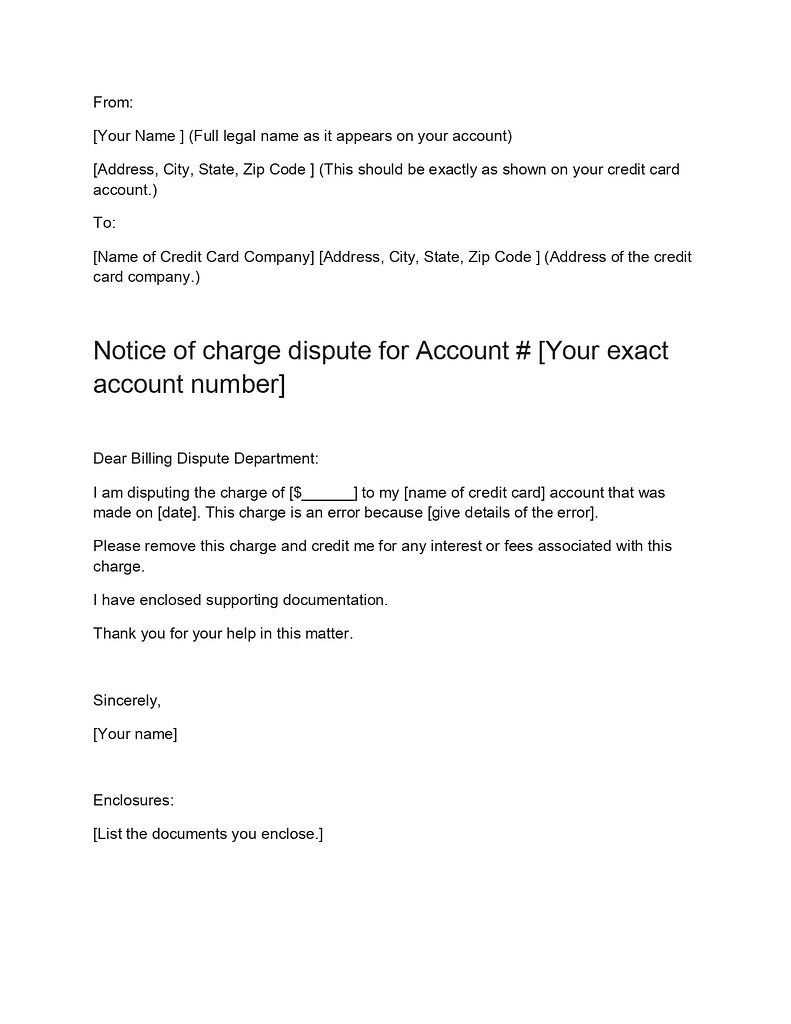 From:

[Your Name ] (Full legal name as it appears on your account)

[Address, City, State, Zip Code ] (This should be exactly as shown on your credit card account.)

To:

[Name of Credit Card Company] [Address, City, State, Zip Code ] (Address of the credit card company.)

Notice of charge dispute for Account # [Your exact account number]

Dear Billing Dispute Department:

I am disputing the charge of [$______] to my [name of credit card] account that was made on [date]. This charge is an error because [give details of the error].

Please remove this charge and credit me for any interest or fees associated with this charge.

I have enclosed supporting documentation.

Thank you for your help in this matter.

Sincerely,

[Your name]

Enclosures:

[List the documents you enclose.]